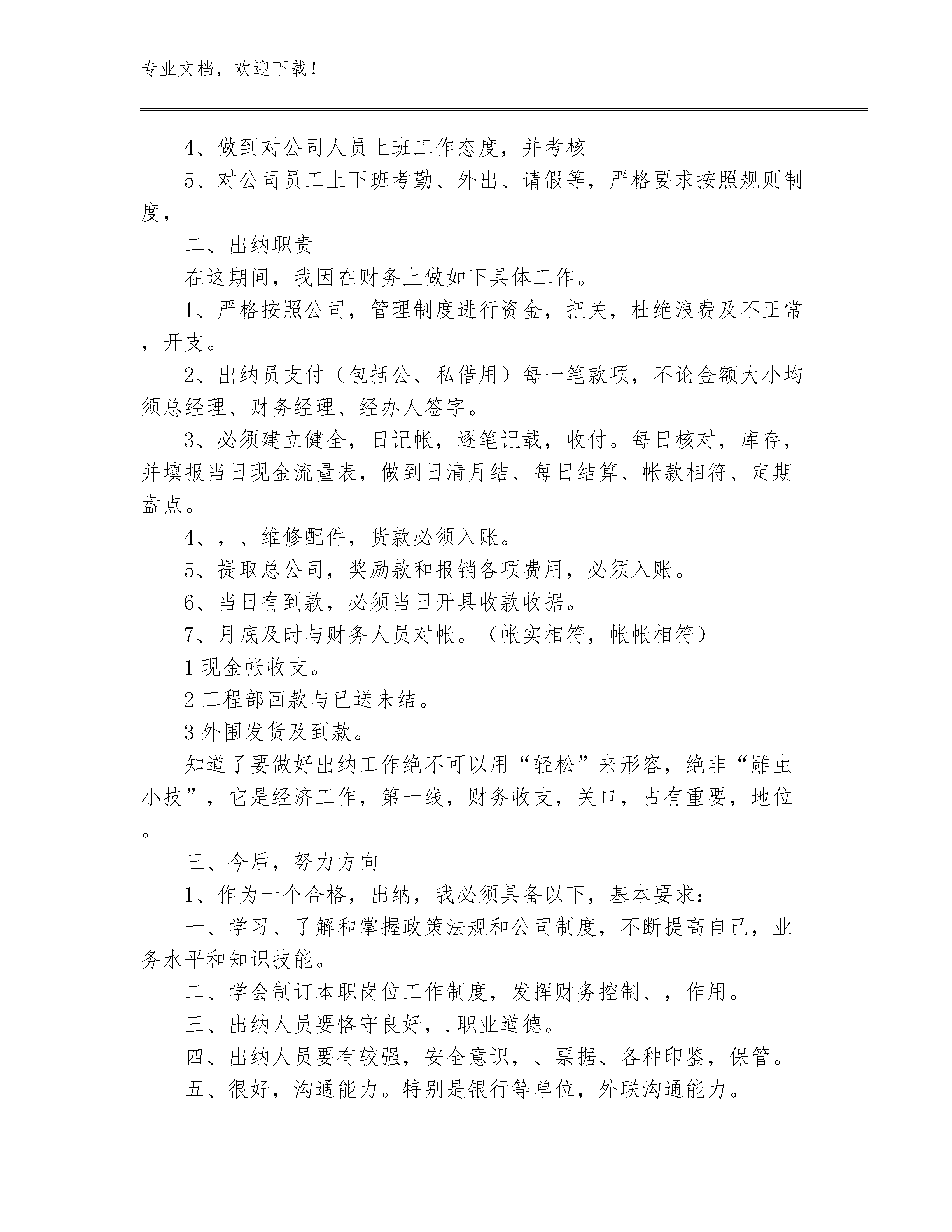 专业文档，欢迎下载！

4、做到对公司人员上班工作态度，并考核

5、对公司员工上下班考勤、外出、请假等，严格要求按照规则制度，

二、出纳职责

在这期间，我因在财务上做如下具体工作。

1、严格按照公司，管理制度进行资金，把关，杜绝浪费及不正常，开支。

2、出纳员支付（包括公、私借用）每一笔款项，不论金额大小均须总经理、财务经理、经办人签字。

3、必须建立健全，日记帐，逐笔记载，收付。每日核对，库存，并填报当日现金流量表，做到日清月结、每日结算、帐款相符、定期盘点。

4、，、维修配件，货款必须入账。

5、提取总公司，奖励款和报销各项费用，必须入账。

6、当日有到款，必须当日开具收款收据。

7、月底及时与财务人员对帐。（帐实相符，帐帐相符）

1 现金帐收支。

2 工程部回款与已送未结。

3 外围发货及到款。

知道了要做好出纳工作绝不可以用“轻松”来形容，绝非“雕虫小技”，它是经济工作，第一线，财务收支，关口，占有重要，地位。

三、今后，努力方向

1、作为一个合格，出纳，我必须具备以下，基本要求：

一、学习、了解和掌握政策法规和公司制度，不断提高自己，业务水平和知识技能。

二、学会制订本职岗位工作制度，发挥财务控制、，作用。

三、出纳人员要恪守良好，.职业道德。

四、出纳人员要有较强，安全意识，、票据、各种印鉴，保管。

五、很好，沟通能力。特别是银行等单位，外联沟通能力。